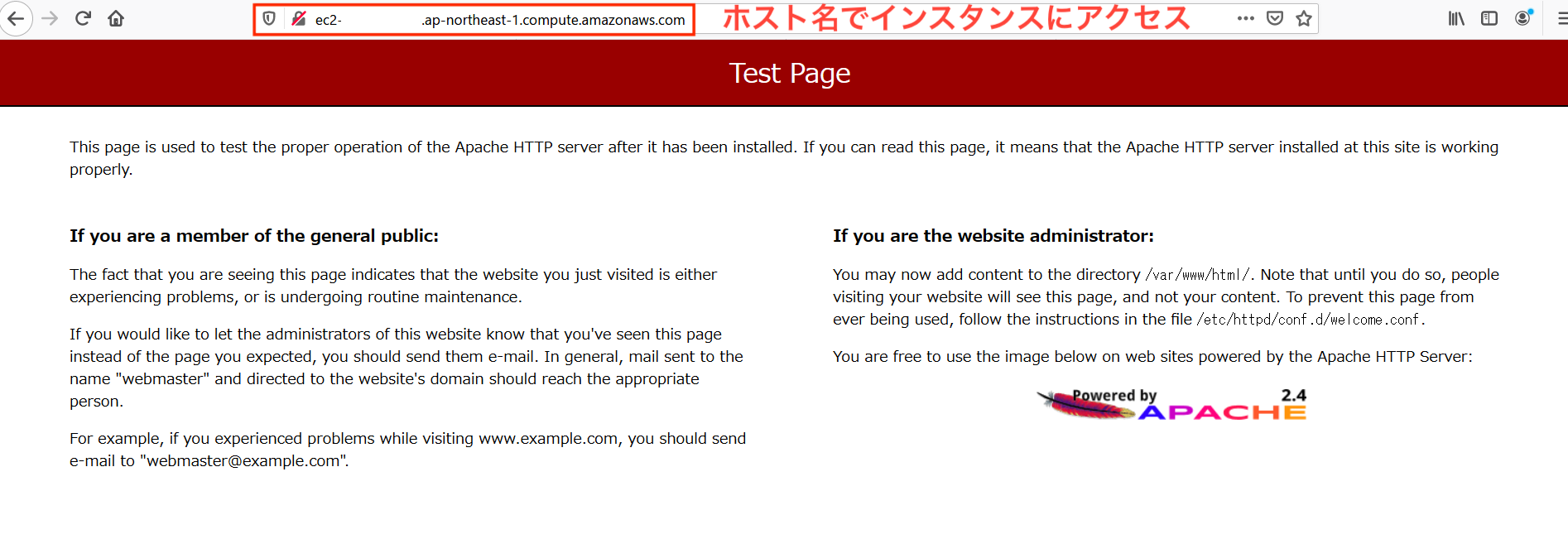 ec2- .ap-northeast-1.compute.amazonaws.com

ホスト名でインスタンスにアクセス

Test Page

This page is used to test the proper operation of the Apache HTTP server after it has been installed. If you can read this page, it means that the Apache HTTP server installed at this site is working properly.

If you are a member of the general public:

The fact that you are seeing this page indicates that the website you just visited is either experiencing problems, or is undergoing routine maintenance.

If you would like to let the administrators of this website know that you've seen this page instead of the page you expected, you should send them e-mail. In general, mail sent to the name "webmaster" and directed to the website's domain should reach the appropriate person.

For example, if you experienced problems while visiting www.example.com, you should send e-mail to "webmaster@example.com".

If you are the website administrator:

You may now add content to the directory /var/www/html/. Note that until you do so, people visiting your website will see this page, and not your content. To prevent this page from ever being used, follow the instructions in the file /etc/httpd/conf.d/welcome.conf.

You are free to use the image below on web sites powered by the Apache HTTP Server:

Powered by 2.4 APACHE